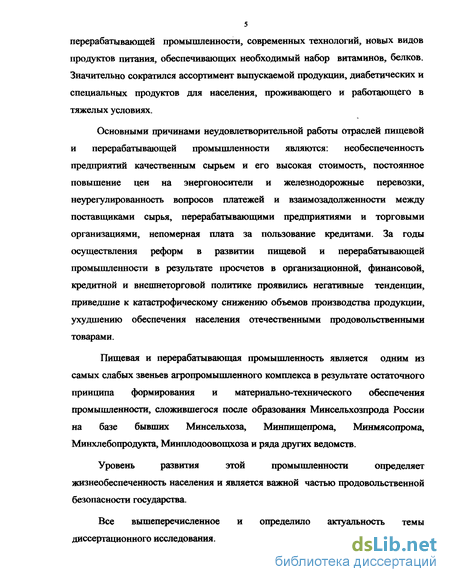 5

перерабатывающей промышленности, современных технологий, новых видов продуктов питания, обеспечивающих необходимый набор витаминов, белков. Значительно сократился ассортимент выпускаемой продукции, диабетических и специальных продуктов для населения, проживающего и работающего в тяжелых условиях.

Основными причинами неудовлетворительной работы отраслей пищевой и перерабатывающей промышленности являются: необеспеченность предприятий качественным сырьем и его высокая стоимость, постоянное повышение цен на энергоносители и железнодорожные перевозки, неурегулированность вопросов платежей и взаимозадолженности между поставщиками сырья, перерабатывающими предприятиями и торговыми организациями, непомерная плата за пользование кредитами. За годы осуществления реформ в развитии пищевой и перерабатывающей промышленности в результате просчетов в организационной, финансовой, кредитной и внешнеторговой политике проявились негативные тенденции, приведшие к катастрофическому снижению объемов производства продукции, ухудшению обеспечения населения отечественными продовольственными товарами.

Пищевая и перерабатывающая промышленность является одним из самых слабых звеньев агропромышленного комплекса в результате остаточного принципа формирования и материально-технического обеспечения промышленности, сложившегося после образования Минсельхозпрода России на базе бывших Минсельхоза, Минпищепрома, Минмясопрома, Минхлебопродукта, Минплодоовощхоза и ряда других ведомств.

Уровень развития этой промышленности определяет жизнеобеспеченность населения и является важной частью продовольственной безопасности государства.

Все вышеперечисленное и определило актуальность темы диссертационного исследования.

dsLib.net
библиотека диссертаций